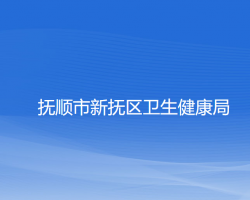 抚顺市新抚区卫生健康局